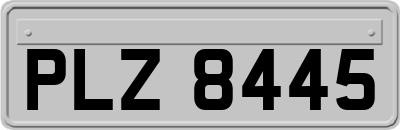 PLZ 8445